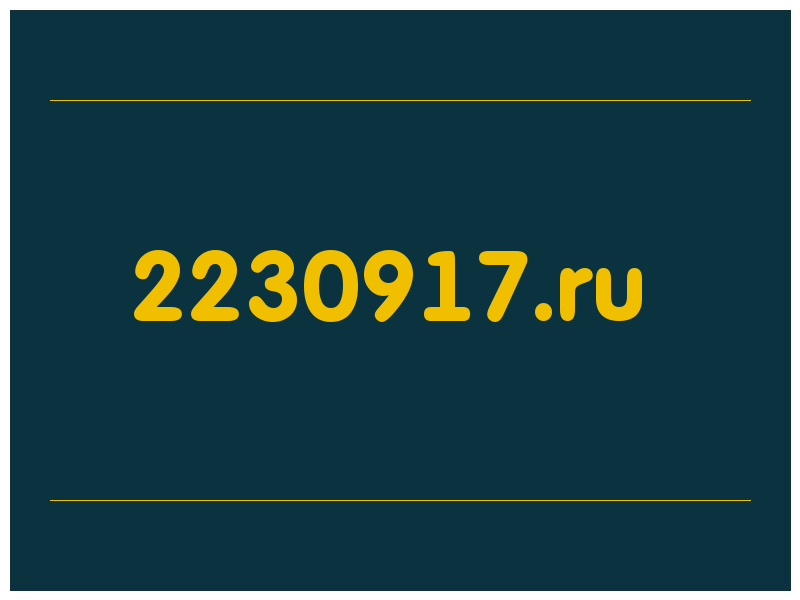 2230917.ru